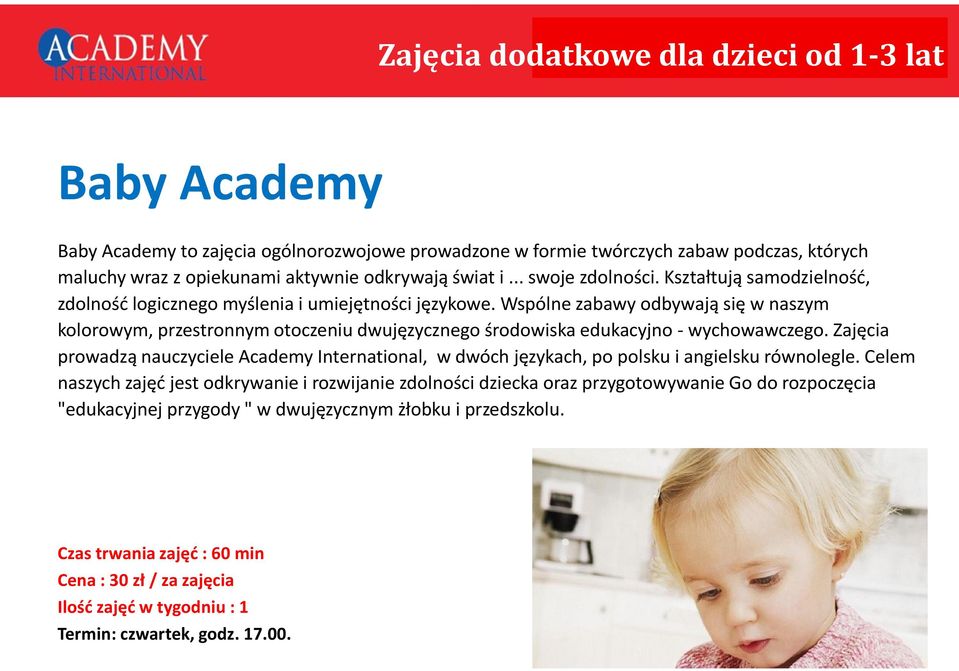 ACADEMY INTERNATIONAL

Zajęcia dodatkowe dla dzieci od 1-3 lat

Baby Academy

Baby Academy to zajęcia ogólnorozwojowe prowadzone w formie twórczych zabaw podczas, których maluchy wraz z opiekunami aktywnie odkrywają świat i ... swoje zdolności. Kształtują samodzielność, zdolność logicznego myślenia i umiejętności językowe. Wspólne zabawy odbywają się w naszym kolorowym, przestronnym otoczeniu dwujęzycznego środowiska edukacyjno - wychowawczego. Zajęcia prowadzą nauczyciele Academy International, w dwóch językach, po polsku i angielsku równolegle. Celem naszych zajęć jest odkrywanie i rozwijanie zdolności dziecka oraz przygotowywanie Go do rozpoczęcia "edukacyjnej przygody " w dwujęzycznym żłobku i przedszkolu.

Czas trwania zajęć : 60 min
Cena : 30 zł / za zajęcia
Ilość zajęć w tygodniu : 1
Termin: czwartek, godz. 17.00.